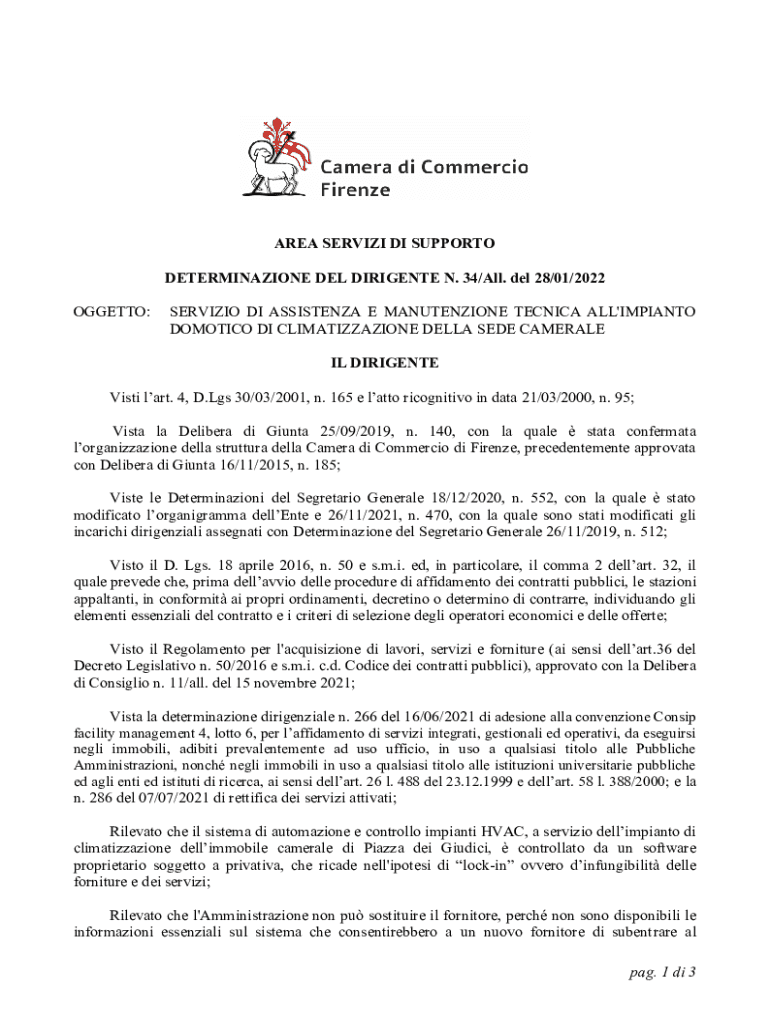 Camera di Commercio
Firenze

AREA SERVIZI DI SUPPORTO

DETERMINAZIONE DEL DIRIGENTE N. 34/All. del 28/01/2022

OGGETTO: SERVIZIO DI ASSISTENZA E MANUTENZIONE TECNICA ALL'IMPIANTO DOMOTICO DI CLIMATIZZAZIONE DELLA SEDE CAMERALE

IL DIRIGENTE

Visti l'art. 4, D.Lgs 30/03/2001, n. 165 e l'atto ricognitivo in data 21/03/2000, n. 95;

Vista la Delibera di Giunta 25/09/2019, n. 140, con la quale è stata confermata l'organizzazione della struttura della Camera di Commercio di Firenze, precedentemente approvata con Delibera di Giunta 16/11/2015, n. 185;

Viste le Determinazioni del Segretario Generale 18/12/2020, n. 552, con la quale è stato modificato l'organigramma dell'Ente e 26/11/2021, n. 470, con la quale sono stati modificati gli incarichi dirigenziali assegnati con Determinazione del Segretario Generale 26/11/2019, n. 512;

Visto il D. Lgs. 18 aprile 2016, n. 50 e s.m.i. ed, in particolare, il comma 2 dell'art. 32, il quale prevede che, prima dell'avvio delle procedure di affidamento dei contratti pubblici, le stazioni appaltanti, in conformità ai propri ordinamenti, decretino o determino di contrarre, individuando gli elementi essenziali del contratto e i criteri di selezione degli operatori economici e delle offerte;

Visto il Regolamento per l'acquisizione di lavori, servizi e forniture (ai sensi dell'art.36 del Decreto Legislativo n. 50/2016 e s.m.i. c.d. Codice dei contratti pubblici), approvato con la Delibera di Consiglio n. 11/all. del 15 novembre 2021;

Vista la determinazione dirigenziale n. 266 del 16/06/2021 di adesione alla convenzione Consip facility management 4, lotto 6, per l'affidamento di servizi integrati, gestionali ed operativi, da eseguirsi negli immobili, adibiti prevalentemente ad uso ufficio, in uso a qualsiasi titolo alle Pubbliche Amministrazioni, nonché negli immobili in uso a qualsiasi titolo alle istituzioni universitarie pubbliche ed agli enti ed istituti di ricerca, ai sensi dell'art. 26 l. 488 del 23.12.1999 e dell'art. 58 l. 388/2000; e la n. 286 del 07/07/2021 di rettifica dei servizi attivati;

Rilevato che il sistema di automazione e controllo impianti HVAC, a servizio dell'impianto di climatizzazione dell'immobile camerale di Piazza dei Giudici, è controllato da un software proprietario soggetto a privativa, che ricade nell'ipotesi di "lock-in" ovvero d'infungibilità delle forniture e dei servizi;

Rilevato che l'Amministrazione non può sostituire il fornitore, perché non sono disponibili le informazioni essenziali sul sistema che consentirebbero a un nuovo fornitore di subentrare al

pag. 1 di 3